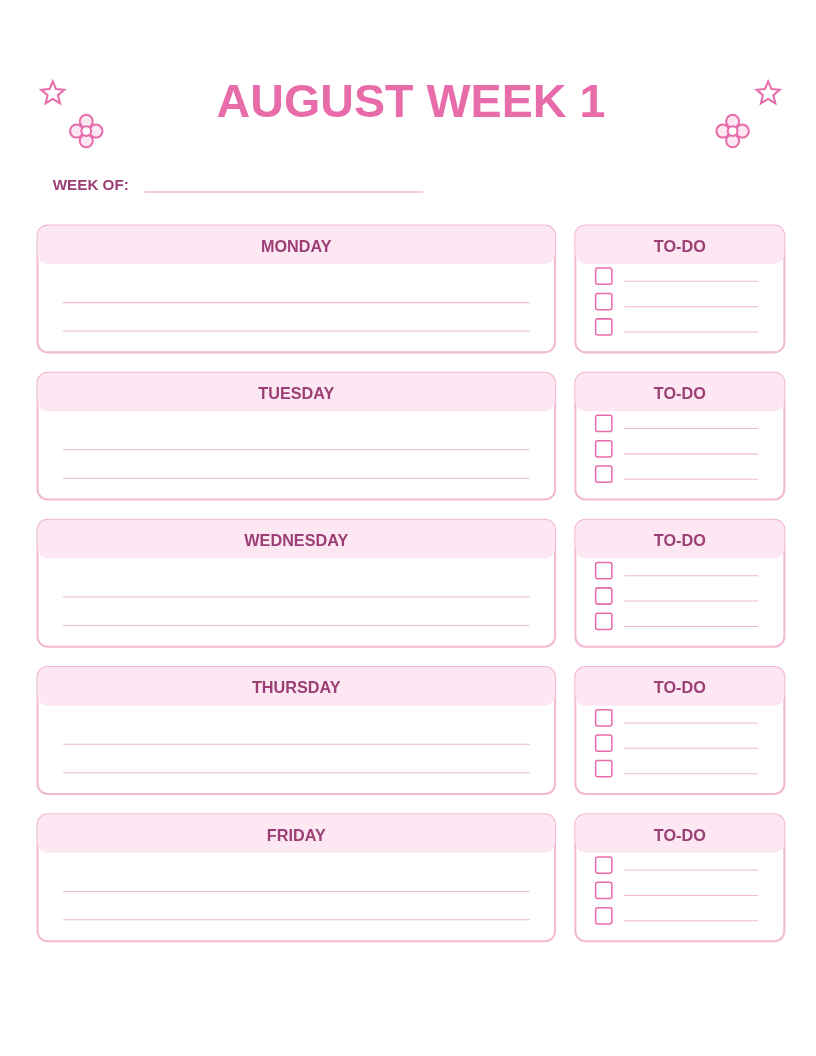 AUGUST WEEK 1

WEEK OF:

MONDAY

TO-DO

TUESDAY

TO-DO

WEDNESDAY

TO-DO

THURSDAY

TO-DO

FRIDAY

TO-DO